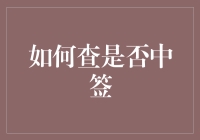 如何查是否中签